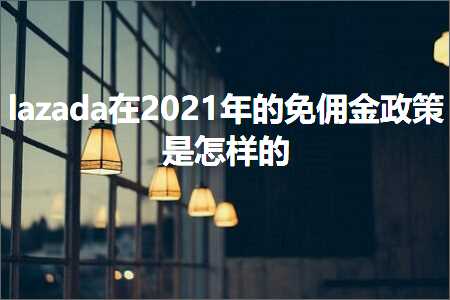 lazada在2021年的免佣金政策是怎样的